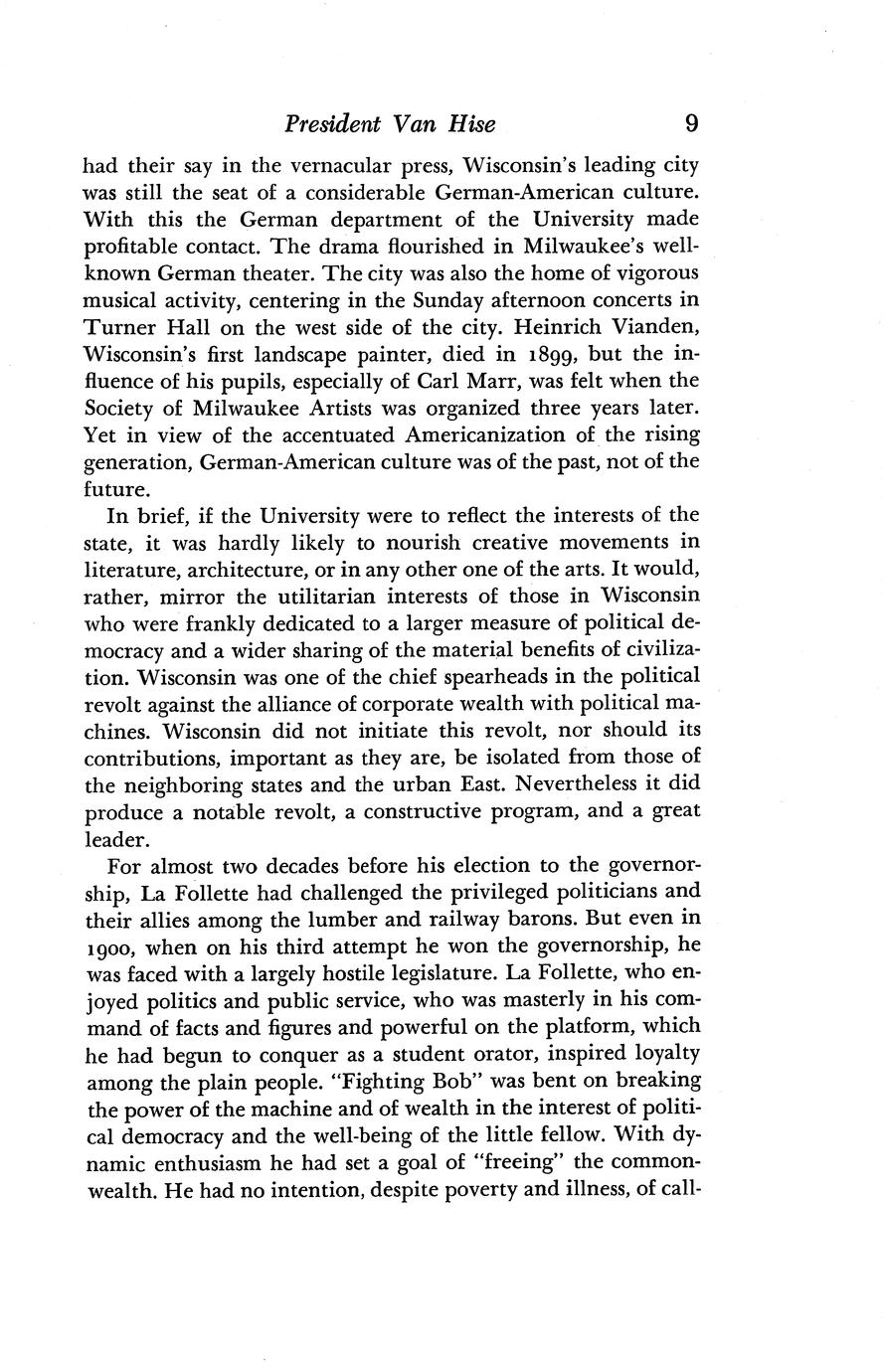 President Van Hise 9

had their say in the vernacular press, Wisconsin's leading city was still the seat of a considerable German-American culture. With this the German department of the University made profitable contact. The drama flourished in Milwaukee's well-known German theater. The city was also the home of vigorous musical activity, centering in the Sunday afternoon concerts in Turner Hall on the west side of the city. Heinrich Vianden, Wisconsin's first landscape painter, died in 1899, but the influence of his pupils, especially of Carl Marr, was felt when the Society of Milwaukee Artists was organized three years later. Yet in view of the accentuated Americanization of the rising generation, German-American culture was of the past, not of the future.

In brief, if the University were to reflect the interests of the state, it was hardly likely to nourish creative movements in literature, architecture, or in any other one of the arts. It would, rather, mirror the utilitarian interests of those in Wisconsin who were frankly dedicated to a larger measure of political democracy and a wider sharing of the material benefits of civilization. Wisconsin was one of the chief spearheads in the political revolt against the alliance of corporate wealth with political machines. Wisconsin did not initiate this revolt, nor should its contributions, important as they are, be isolated from those of the neighboring states and the urban East. Nevertheless it did produce a notable revolt, a constructive program, and a great leader.

For almost two decades before his election to the governorship, La Follette had challenged the privileged politicians and their allies among the lumber and railway barons. But even in 1900, when on his third attempt he won the governorship, he was faced with a largely hostile legislature. La Follette, who enjoyed politics and public service, who was masterly in his command of facts and figures and powerful on the platform, which he had begun to conquer as a student orator, inspired loyalty among the plain people. "Fighting Bob" was bent on breaking the power of the machine and of wealth in the interest of political democracy and the well-being of the little fellow. With dynamic enthusiasm he had set a goal of "freeing" the commonwealth. He had no intention, despite poverty and illness, of call-